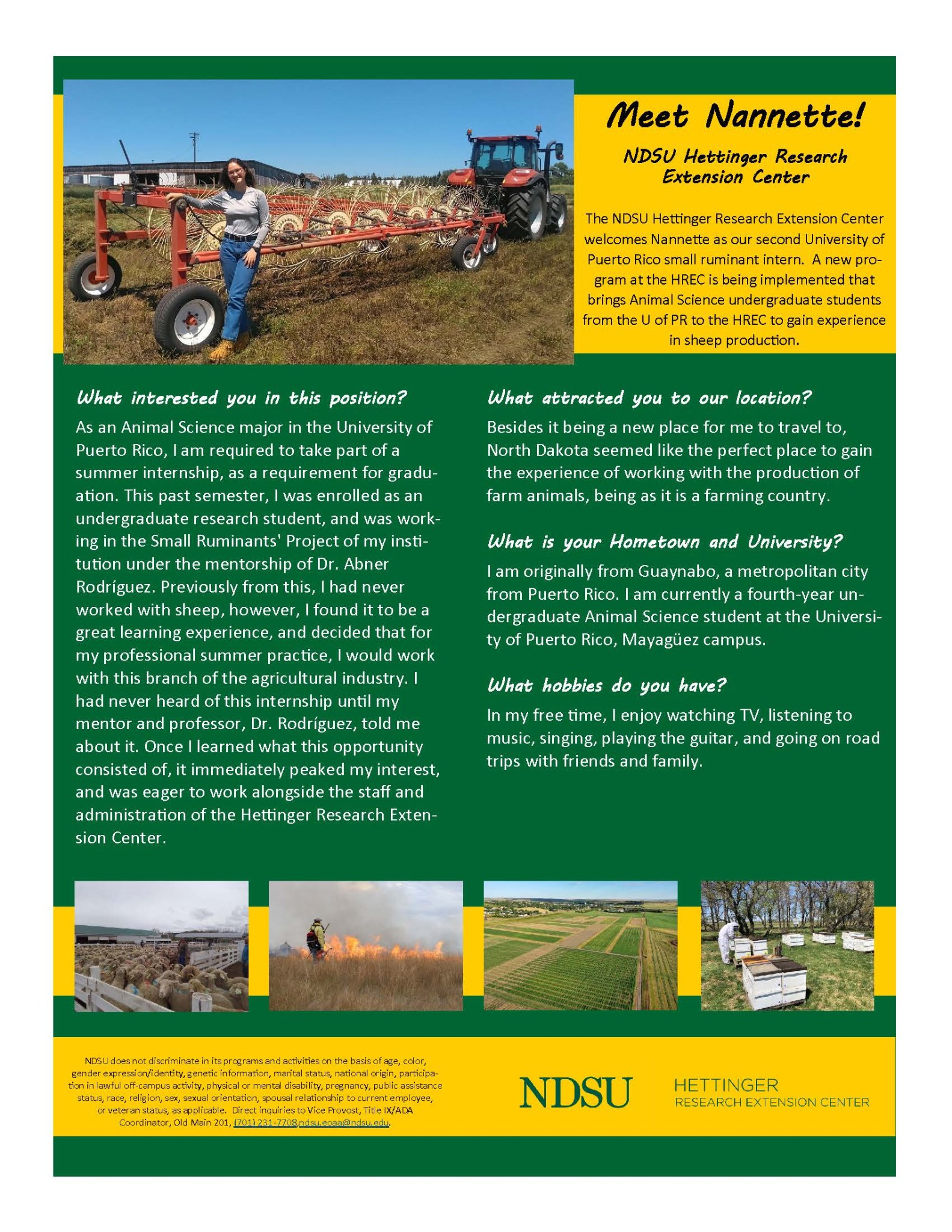 Meet Nannette!

NDSU Hettinger Research Extension Center

The NDSU Hettinger Research Extension Center welcomes Nannette as our second University of Puerto Rico small ruminant intern. A new program at the HREC is being implemented that brings Animal Science undergraduate students from the U of PR to the HREC to gain experience in sheep production.

What interested you in this position?

As an Animal Science major in the University of Puerto Rico, I am required to take part of a summer internship, as a requirement for graduation. This past semester, I was enrolled as an undergraduate research student, and was working in the Small Ruminants' Project of my institution under the mentorship of Dr. Abner Rodríguez. Previously from this, I had never worked with sheep, however, I found it to be a great learning experience, and decided that for my professional summer practice, I would work with this branch of the agricultural industry. I had never heard of this internship until my mentor and professor, Dr. Rodríguez, told me about it. Once I learned what this opportunity consisted of, it immediately peaked my interest, and was eager to work alongside the staff and administration of the Hettinger Research Extension Center.

What attracted you to our location?

Besides it being a new place for me to travel to, North Dakota seemed like the perfect place to gain the experience of working with the production of farm animals, being as it is a farming country.

What is your Hometown and University?

I am originally from Guaynabo, a metropolitan city from Puerto Rico. I am currently a fourth-year undergraduate Animal Science student at the University of Puerto Rico, Mayagüez campus.

What hobbies do you have?

In my free time, I enjoy watching TV, listening to music, singing, playing the guitar, and going on road trips with friends and family.

NDSU does not discriminate in its programs and activities on the basis of age, color, gender expression/identity, genetic information, marital status, national origin, participation in lawful off-campus activity, physical or mental disability, pregnancy, public assistance status, race, religion, sex, sexual orientation, spousal relationship to current employee, or veteran status, as applicable. Direct inquiries to Vice Provost, Title IX/ADA Coordinator, Old Main 201, (701) 231-7708,ndsu.eoaa@ndsu.edu.

NDSU

HETTINGER
RESEARCH EXTENSION CENTER